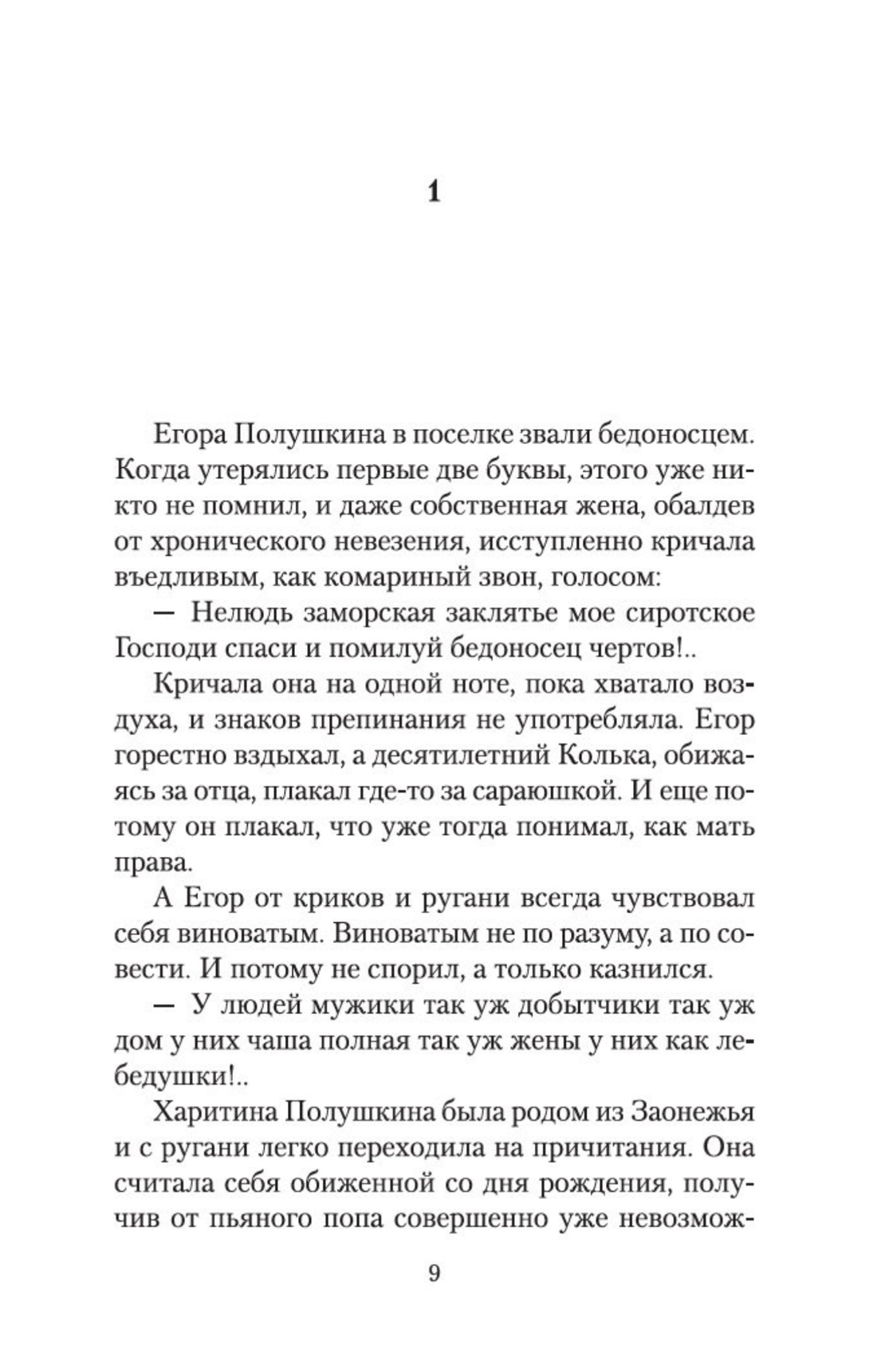 1

Егора Полушкина в поселке звали бедоносцем. Когда утерялись первые две буквы, этого уже никто не помнил, и даже собственная жена, обалдев от хронического невезения, исступленно кричала въедливым, как комариный звон, голосом:

— Нелюдь заморская заклятье мое сиротское Господи спаси и помилуй бедоносец чертов!..

Кричала она на одной ноте, пока хватало воздуха, и знаков препинания не употребляла. Егор горестно вздыхал, а десятилетний Колька, обижаясь за отца, плакал где-то за сараюшкой. И еще потому он плакал, что уже тогда понимал, как мать права.

А Егор от криков и ругани всегда чувствовал себя виноватым. Виноватым не по разуму, а по совести. И потому не спорил, а только казнился.

— У людей мужики так уж добытчики так уж дом у них чаша полная так уж жены у них как лебедушки!..

Харитина Полушкина была родом из Заонежья и с ругани легко переходила на причитания. Она считала себя обиженной со дня рождения, получив от пьяного попа совершенно уже невозмож-

9